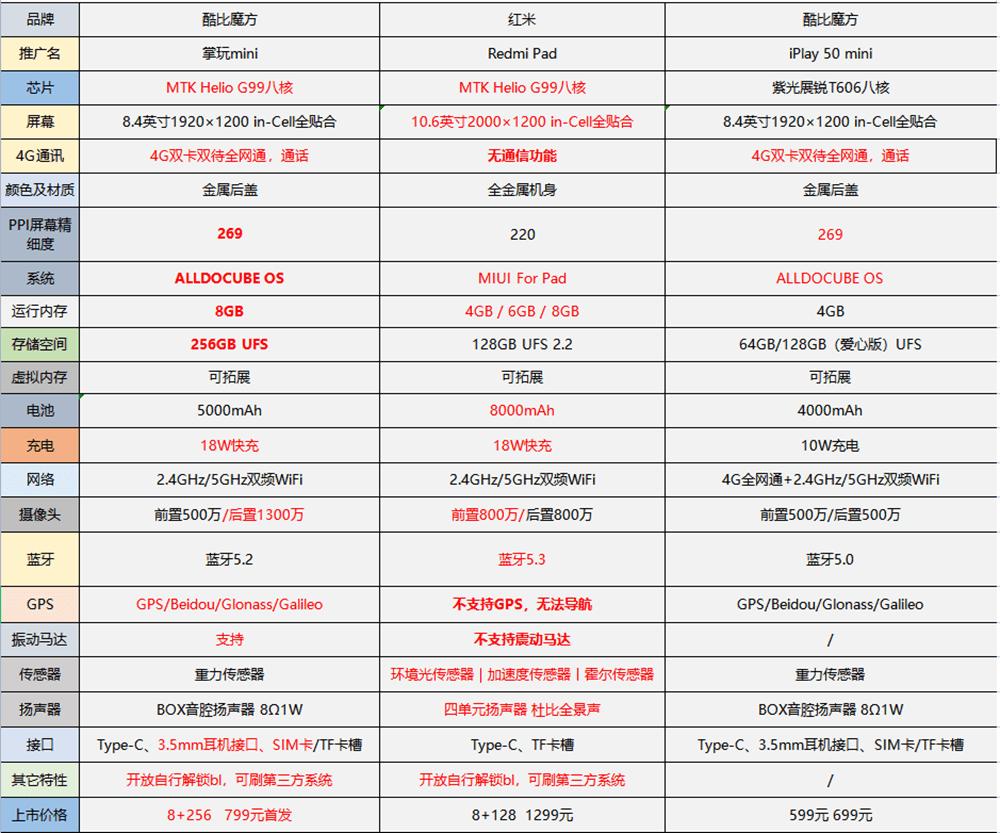 | 品牌 | 酷比魔方 | 红米 | 酷比魔方 |
|---|---|---|---|
| 推广名 | 掌玩mini | Redmi Pad | iPlay 50 mini |
| 芯片 | MTK Helio G99八核 | MTK Helio G99八核 | 紫光展锐T606八核 |
| 屏幕 | 8.4英寸1920×1200 in-Cell全贴合 | 10.6英寸2000×1200 in-Cell全贴合 | 8.4英寸1920×1200 in-Cell全贴合 |
| 4G通讯 | 4G双卡双待全网通，通话 | 无通信功能 | 4G双卡双待全网通，通话 |
| 颜色及材质 | 金属后盖 | 全金属机身 | 金属后盖 |
| PPI屏幕精细度 | 269 | 220 | 269 |
| 系统 | ALLDOCUBE OS | MIUI For Pad | ALLDOCUBE OS |
| 运行内存 | 8GB | 4GB / 6GB / 8GB | 4GB |
| 存储空间 | 256GB UFS | 128GB UFS 2.2 | 64GB/128GB（爱心版）UFS |
| 虚拟内存 | 可拓展 | 可拓展 | 可拓展 |
| 电池 | 5000mAh | 8000mAh | 4000mAh |
| 充电 | 18W快充 | 18W快充 | 10W充电 |
| 网络 | 2.4GHz/5GHz双频WiFi | 2.4GHz/5GHz双频WiFi | 4G全网通+2.4GHz/5GHz双频WiFi |
| 摄像头 | 前置500万/后置1300万 | 前置800万/后置800万 | 前置500万/后置500万 |
| 蓝牙 | 蓝牙5.2 | 蓝牙5.3 | 蓝牙5.0 |
| GPS | GPS/Beidou/Glonass/Galileo | 不支持GPS，无法导航 | GPS/Beidou/Glonass/Galileo |
| 振动马达 | 支持 | 不支持震动马达 | / |
| 传感器 | 重力传感器 | 环境光传感器 \| 加速度传感器 \| 霍尔传感器 | 重力传感器 |
| 扬声器 | BOX音腔扬声器 8Ω1W | 四单元扬声器 杜比全景声 | BOX音腔扬声器 8Ω1W |
| 接口 | Type-C、3.5mm耳机接口、SIM卡/TF卡槽 | Type-C、TF卡槽 | Type-C、3.5mm耳机接口、SIM卡/TF卡槽 |
| 其它特性 | 开放自行解锁bl，可刷第三方系统 | 开放自行解锁bl，可刷第三方系统 | / |
| 上市价格 | 8+256 799元首发 | 8+128 1299元 | 599元 699元 |